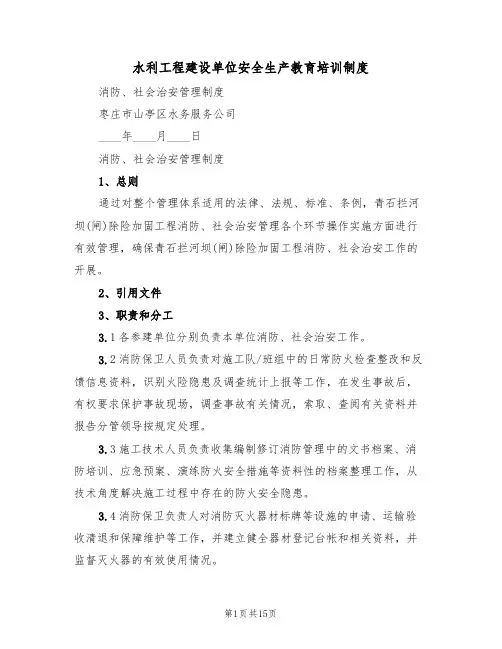 水利工程建设单位安全生产教育培训制度

消防、社会治安管理制度

枣庄市山亭区水务服务公司

____年____月____日

消防、社会治安管理制度

1、总则

通过对整个管理体系适用的法律、法规、标准、条例，青石拦河坝(闸)除险加固工程消防、社会治安管理各个环节操作实施方面进行有效管理，确保青石拦河坝(闸)除险加固工程消防、社会治安工作的开展。

2、引用文件

3、职责和分工

3.1 各参建单位分别负责本单位消防、社会治安工作。

3.2 消防保卫人员负责对施工队/班组中的日常防火检查整改和反馈信息资料，识别火险隐患及调查统计上报等工作，在发生事故后，有权要求保护事故现场，调查事故有关情况，索取、查阅有关资料并报告分管领导按规定处理。

3.3 施工技术人员负责收集编制修订消防管理中的文书档案、消防培训、应急预案、演练防火安全措施等资料性的档案整理工作，从技术角度解决施工过程中存在的防火安全隐患。

3.4 消防保卫负责人对消防灭火器材标牌等设施的申请、运输验收清退和保障维护等工作，并建立健全器材登记台帐和相关资料，并监督灭火器的有效使用情况。

第1页共15页